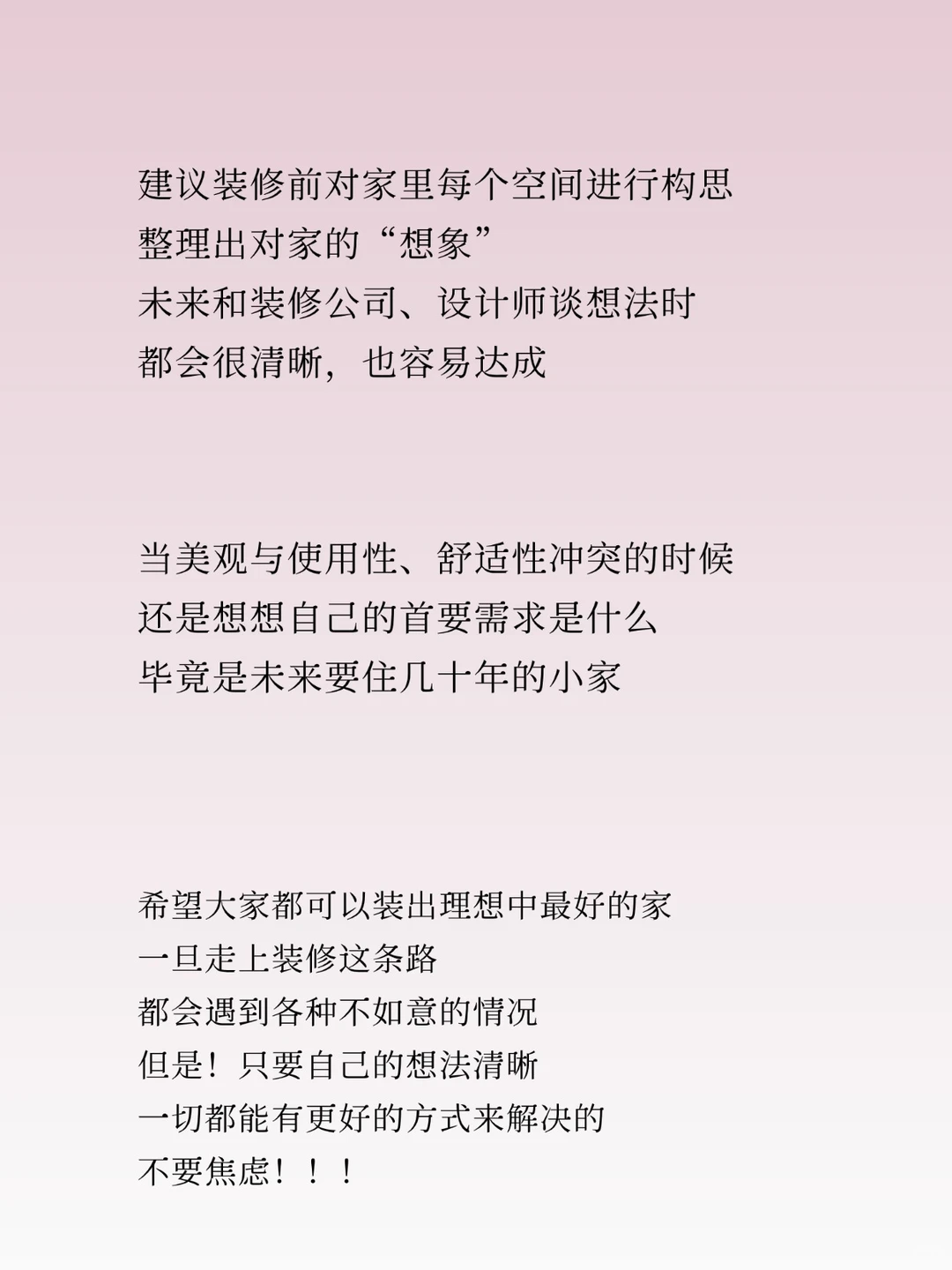 建议装修前对家里每个空间进行构思
整理出对家的“想象”
未来和装修公司、设计师谈想法时
都会很清晰，也容易达成

当美观与使用性、舒适性冲突的时候
还是想想自己的首要需求是什么
毕竟是未来要住几十年的小家

希望大家都可以装出理想中最好的家
一旦走上装修这条路
都会遇到各种不如意的情况
但是！只要自己的想法清晰
一切都能有更好的方式来解决的
不要焦虑！！！